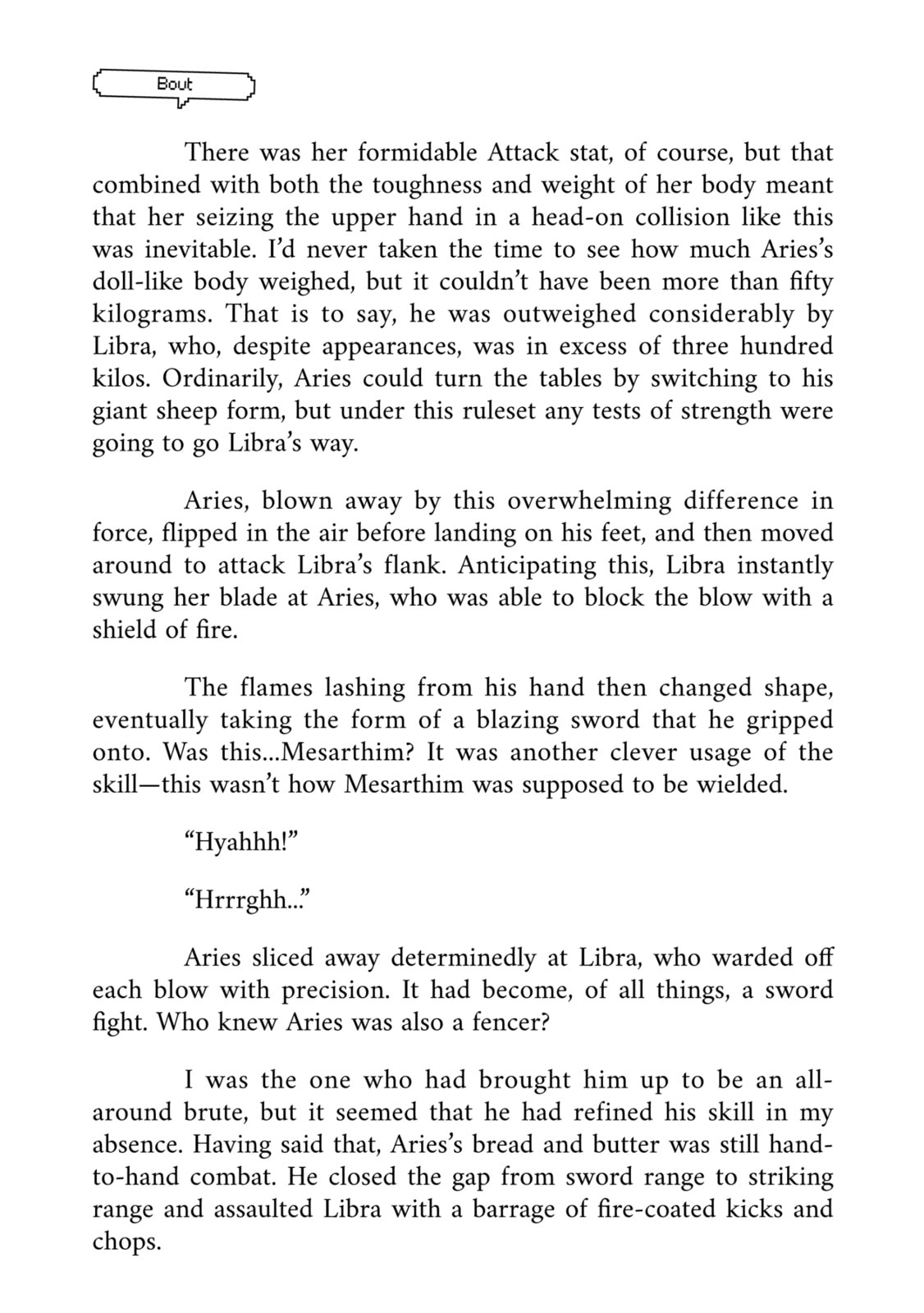 Bout

There was her formidable Attack stat, of course, but that combined with both the toughness and weight of her body meant that her seizing the upper hand in a head-on collision like this was inevitable. I'd never taken the time to see how much Aries's doll-like body weighed, but it couldn't have been more than fifty kilograms. That is to say, he was outweighed considerably by Libra, who, despite appearances, was in excess of three hundred kilos. Ordinarily, Aries could turn the tables by switching to his giant sheep form, but under this ruleset any tests of strength were going to go Libra's way.

Aries, blown away by this overwhelming difference in force, flipped in the air before landing on his feet, and then moved around to attack Libra's flank. Anticipating this, Libra instantly swung her blade at Aries, who was able to block the blow with a shield of fire.

The flames lashing from his hand then changed shape, eventually taking the form of a blazing sword that he gripped onto. Was this...Mesarthim? It was another clever usage of the skill—this wasn't how Mesarthim was supposed to be wielded.

"Hyahhh!"

"Hrrrghh..."

Aries sliced away determinedly at Libra, who warded off each blow with precision. It had become, of all things, a sword fight. Who knew Aries was also a fencer?

I was the one who had brought him up to be an all-around brute, but it seemed that he had refined his skill in my absence. Having said that, Aries's bread and butter was still hand-to-hand combat. He closed the gap from sword range to striking range and assaulted Libra with a barrage of fire-coated kicks and chops.